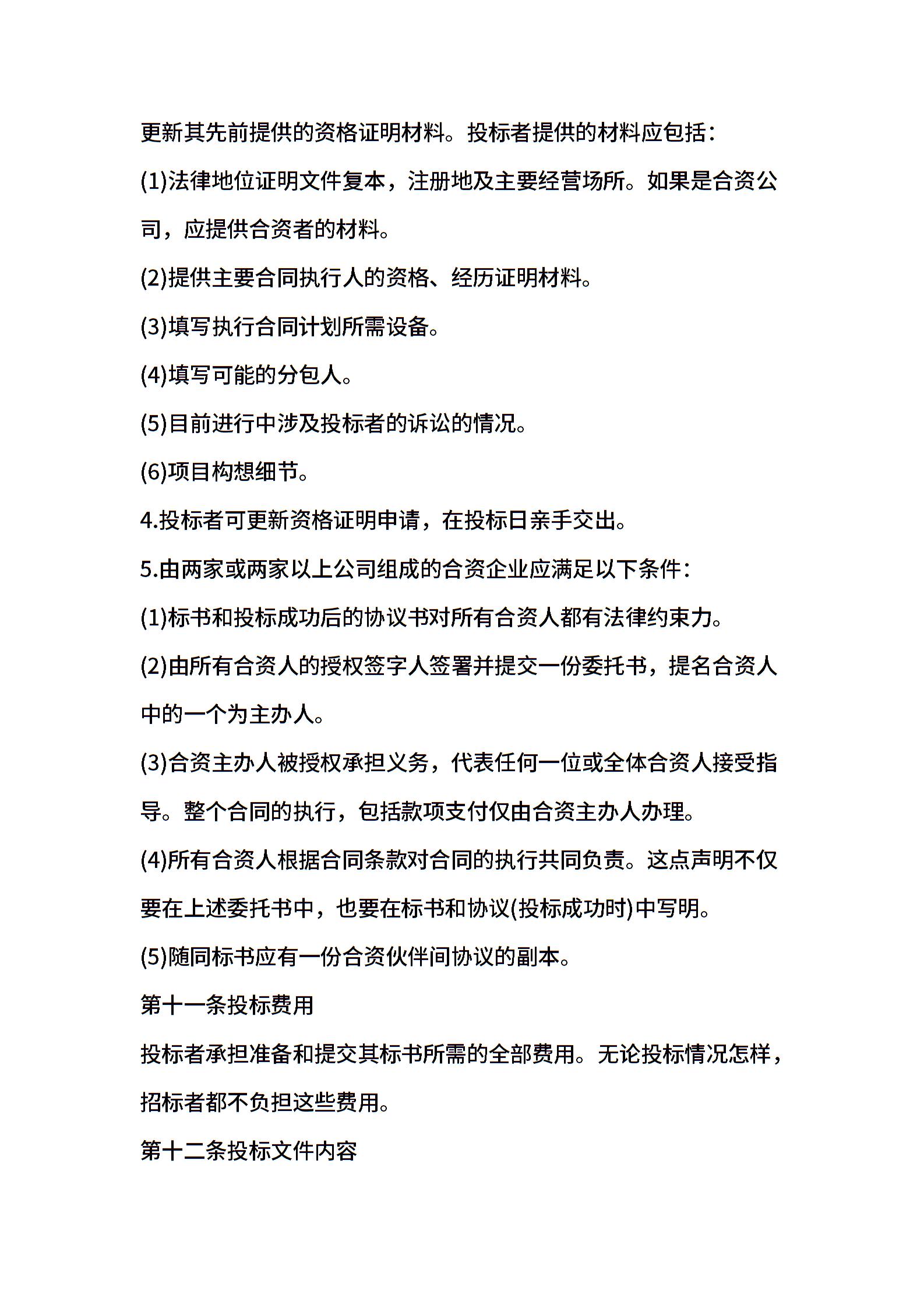 更新其先前提供的资格证明材料。投标者提供的材料应包括：

(1)法律地位证明文件复本，注册地及主要经营场所。如果是合资公司，应提供合资者的材料。

(2)提供主要合同执行人的资格、经历证明材料。

(3)填写执行合同计划所需设备。

(4)填写可能的分包人。

(5)目前进行中涉及投标者的诉讼的情况。

(6)项目构想细节。

4.投标者可更新资格证明申请，在投标日亲手交出。

5.由两家或两家以上公司组成的合资企业应满足以下条件：

(1)标书和投标成功后的协议书对所有合资人都有法律约束力。

(2)由所有合资人的授权签字人签署并提交一份委托书，提名合资人中的一个为主办人。

(3)合资主办人被授权承担义务，代表任何一位或全体合资人接受指导。整个合同的执行，包括款项支付仅由合资主办人办理。

(4)所有合资人根据合同条款对合同的执行共同负责。这点声明不仅要在上述委托书中，也要在标书和协议(投标成功时)中写明。

(5)随同标书应有一份合资伙伴间协议的副本。

第十一条投标费用

投标者承担准备和提交其标书所需的全部费用。无论投标情况怎样，招标者都不负担这些费用。

第十二条投标文件内容